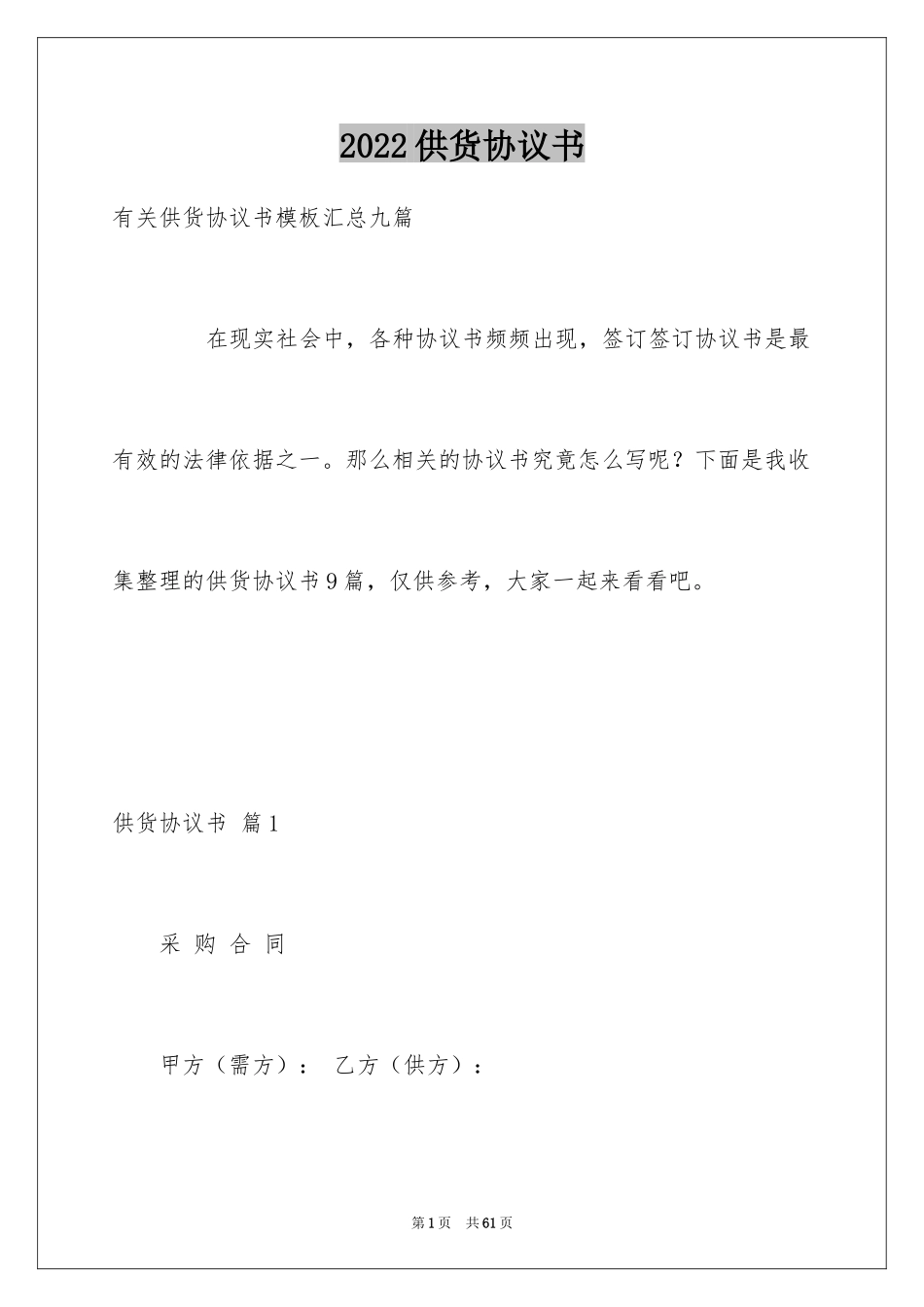 2022供货协议书

有关供货协议书模板汇总九篇

在现实社会中，各种协议书频频出现，签订签订协议书是最有效的法律依据之一。那么相关的协议书究竟怎么写呢？下面是我收集整理的供货协议书9篇，仅供参考，大家一起来看看吧。

供货协议书 篇1

采 购 合 同

甲方（需方）： 乙方（供方）：

第1页 共61页